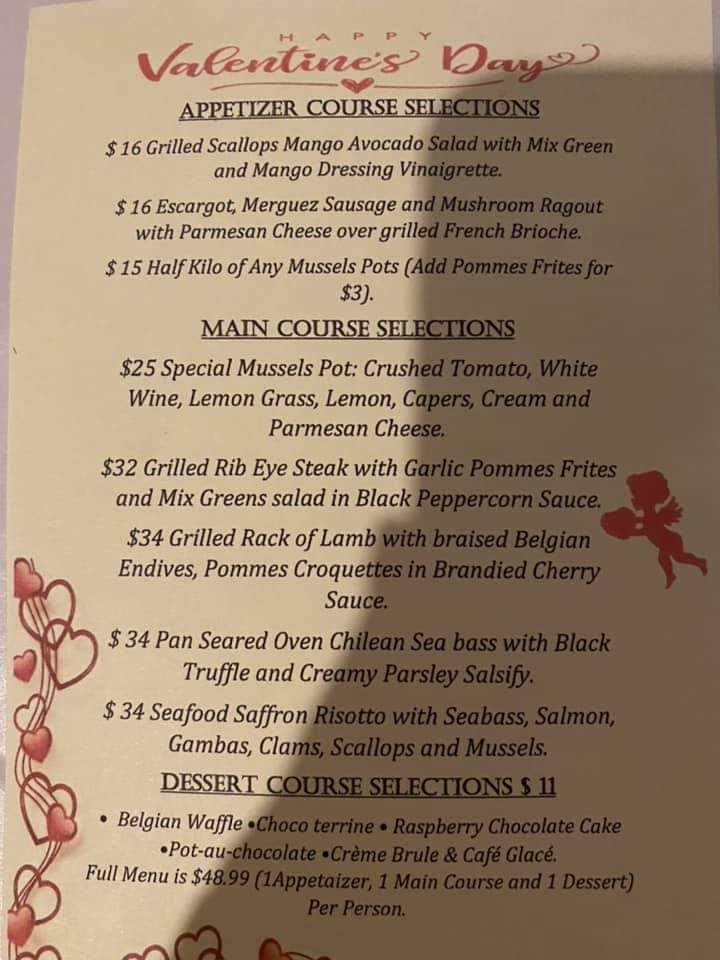 HAPPY
Valentine's Day

APPETIZER COURSE SELECTIONS

$ 16 Grilled Scallops Mango Avocado Salad with Mix Green and Mango Dressing Vinaigrette.

$ 16 Escargot, Merguez Sausage and Mushroom Ragout with Parmesan Cheese over grilled French Brioche.

$ 15 Half Kilo of Any Mussels Pots (Add Pommes Frites for $3).

MAIN COURSE SELECTIONS

$25 Special Mussels Pot: Crushed Tomato, White Wine, Lemon Grass, Lemon, Capers, Cream and Parmesan Cheese.

$32 Grilled Rib Eye Steak with Garlic Pommes Frites and Mix Greens salad in Black Peppercorn Sauce.

$34 Grilled Rack of Lamb with braised Belgian Endives, Pommes Croquettes in Brandied Cherry Sauce.

$ 34 Pan Seared Oven Chilean Sea bass with Black Truffle and Creamy Parsley Salsify.

$ 34 Seafood Saffron Risotto with Seabass, Salmon, Gambas, Clams, Scallops and Mussels.

DESSERT COURSE SELECTIONS $ 11

• Belgian Waffle •Choco terrine • Raspberry Chocolate Cake •Pot-au-chocolate •Crème Brule & Café Glacé.

Full Menu is $48.99 (1Appetaizer, 1 Main Course and 1 Dessert) Per Person.